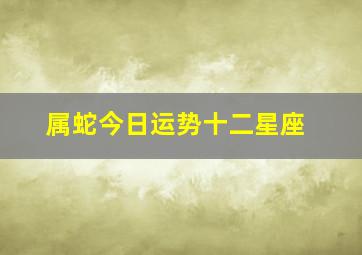 属蛇今日运势十二星座